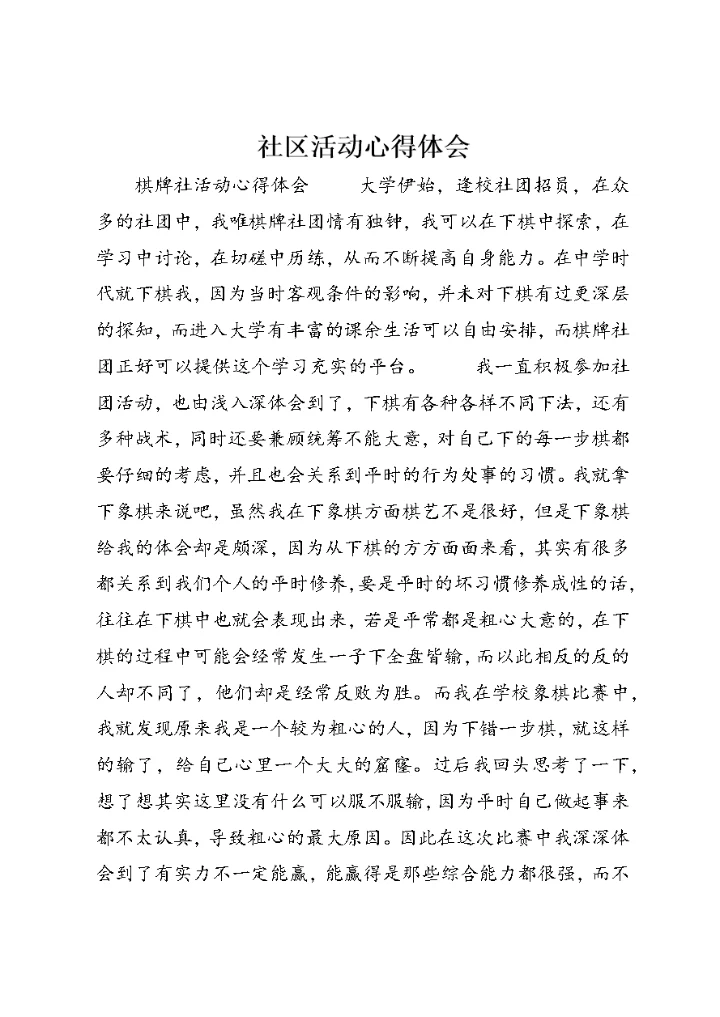 社区活动心得体会

棋牌社活动心得体会　　大学伊始，逢校社团招员，在众多的社团中，我唯棋牌社团情有独钟，我可以在下棋中探索，在学习中讨论，在切磋中历练，从而不断提高自身能力。在中学时代就下棋我，因为当时客观条件的影响，并未对下棋有过更深层的探知，而进入大学有丰富的课余生活可以自由安排，而棋牌社团正好可以提供这个学习充实的平台。　　我一直积极参加社团活动，也由浅入深体会到了，下棋有各种各样不同下法，还有多种战术，同时还要兼顾统筹不能大意，对自己下的每一步棋都要仔细的考虑，并且也会关系到平时的行为处事的习惯。我就拿下象棋来说吧，虽然我在下象棋方面棋艺不是很好，但是下象棋给我的体会却是颇深，因为从下棋的方方面面来看，其实有很多都关系到我们个人的平时修养，要是平时的坏习惯修养成性的话，往往在下棋中也就会表现出来，若是平常都是粗心大意的，在下棋的过程中可能会经常发生一子下全盘皆输，而以此相反的反的人却不同了，他们却是经常反败为胜。而我在学校象棋比赛中，我就发现原来我是一个较为粗心的人，因为下错一步棋，就这样的输了，给自己心里一个大大的窟窿。过后我回头思考了一下，想了想其实这里没有什么可以服不服输，因为平时自己做起事来都不太认真，导致粗心的最大原因。因此在这次比赛中我深深体会到了有实力不一定能赢，能赢得是那些综合能力都很强，而不